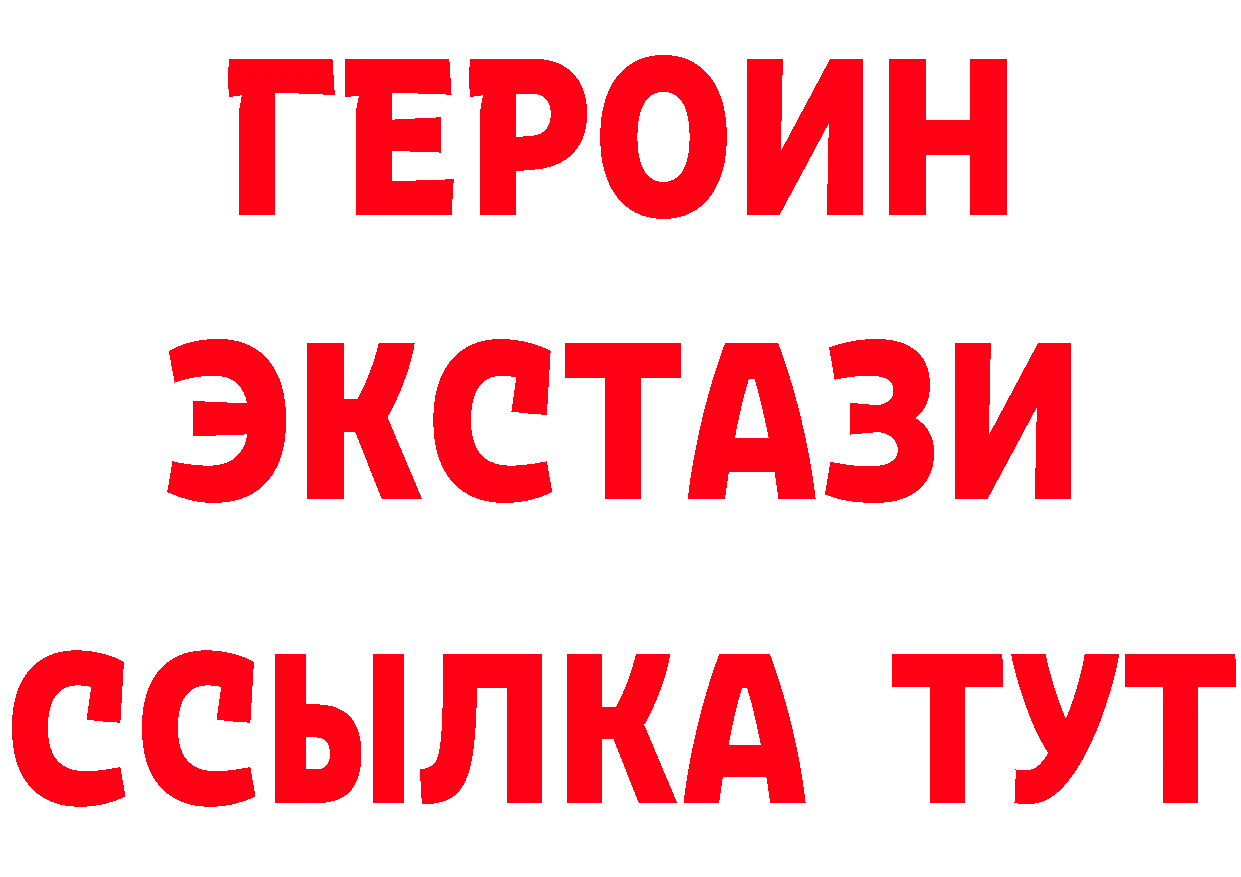 ГЕРОИН
ЭКСТАЗИ
ССЫЛКА ТУТ